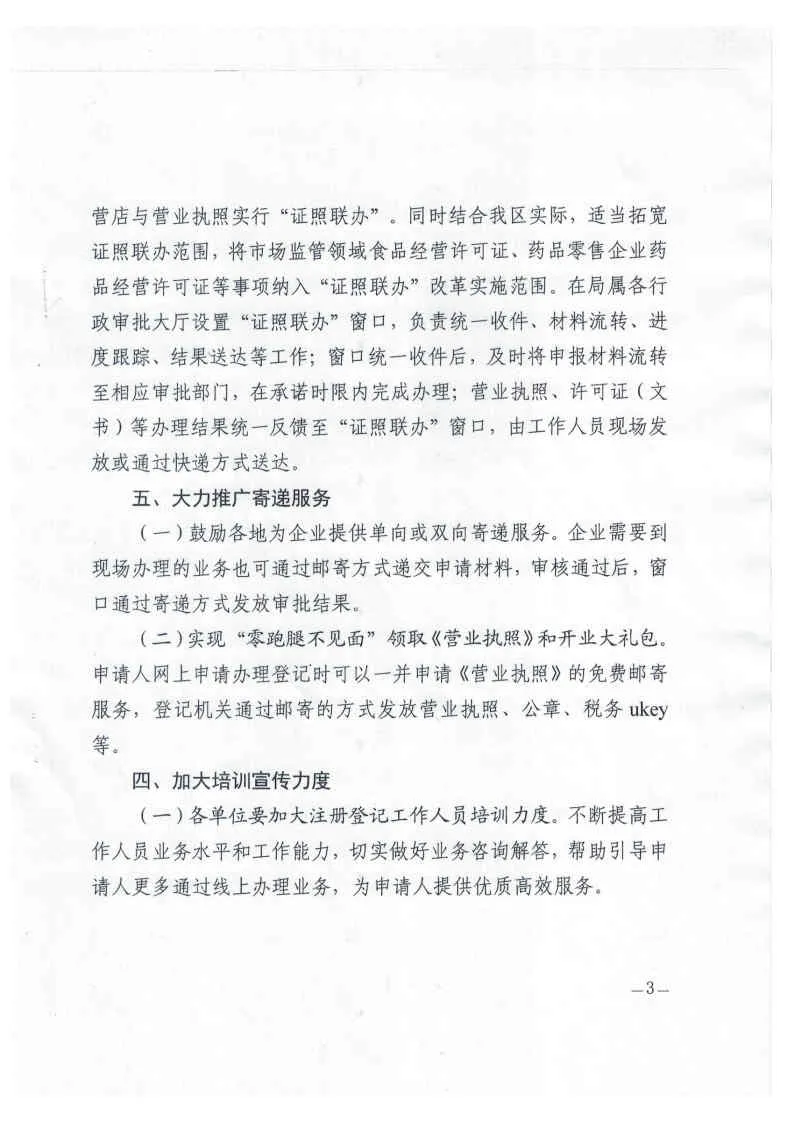 营店与营业执照实行“证照联办”。同时结合我区实际，适当拓宽证照联办范围，将市场监管领域食品经营许可证、药品零售企业药品经营许可证等事项纳入“证照联办”改革实施范围。在局属各行政审批大厅设置“证照联办”窗口，负责统一收件、材料流转、进度跟踪、结果送达等工作；窗口统一收件后，及时将申报材料流转至相应审批部门，在承诺时限内完成办理；营业执照、许可证（文书）等办理结果统一反馈至“证照联办”窗口，由工作人员现场发放或通过快递方式送达。

五、大力推广寄递服务

（一）鼓励各地为企业提供单向或双向寄递服务。企业需要到现场办理的业务也可通过邮寄方式递交申请材料，审核通过后，窗口通过寄递方式发放审批结果。

（二）实现“零跑腿不见面”领取《营业执照》和开业大礼包。申请人网上申请办理登记时可以一并申请《营业执照》的免费邮寄服务，登记机关通过邮寄的方式发放营业执照、公章、税务 ukey 等。

四、加大培训宣传力度

（一）各单位要加大注册登记工作人员培训力度。不断提高工作人员业务水平和工作能力，切实做好业务咨询解答，帮助引导申请人更多通过线上办理业务，为申请人提供优质高效服务。

—3—